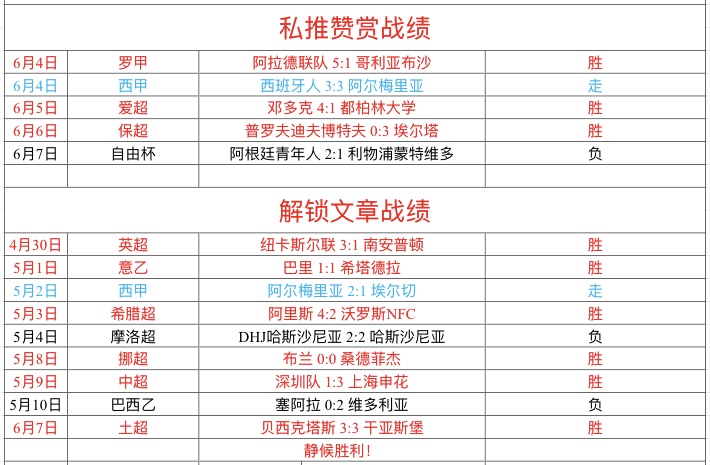 私推赞赏战绩

| 6月4日 | 罗甲 | 阿拉德联队 5:1 哥利亚布沙 | 胜 |
|---|---|---|---|
| 6月4日 | 西甲 | 西班牙人 3:3 阿尔梅里亚 | 走 |
| 6月5日 | 爱超 | 邓多克 4:1 都柏林大学 | 胜 |
| 6月6日 | 保超 | 普罗夫迪夫博特夫 0:3 埃尔塔 | 胜 |
| 6月7日 | 自由杯 | 阿根廷青年人 2:1 利物浦蒙特维多 | 负 |
| | | | |

解锁文章战绩

| 4月30日 | 英超 | 纽卡斯尔联 3:1 南安普顿 | 胜 |
|---|---|---|---|
| 5月1日 | 意乙 | 巴里 1:1 希塔德拉 | 胜 |
| 5月2日 | 西甲 | 阿尔梅里亚 2:1 埃尔切 | 走 |
| 5月3日 | 希腊超 | 阿里斯 4:2 沃罗斯NFC | 胜 |
| 5月4日 | 摩洛超 | DHJ哈斯沙尼亚 2:2 哈斯沙尼亚 | 负 |
| 5月8日 | 挪超 | 布兰 0:0 桑德菲杰 | 胜 |
| 5月9日 | 中超 | 深圳队 1:3 上海申花 | 胜 |
| 5月10日 | 巴西乙 | 塞阿拉 0:2 维多利亚 | 负 |
| 6月7日 | 土超 | 贝西克塔斯 3:3 干亚斯堡 | 胜 |
| | | 静候胜利！ | |